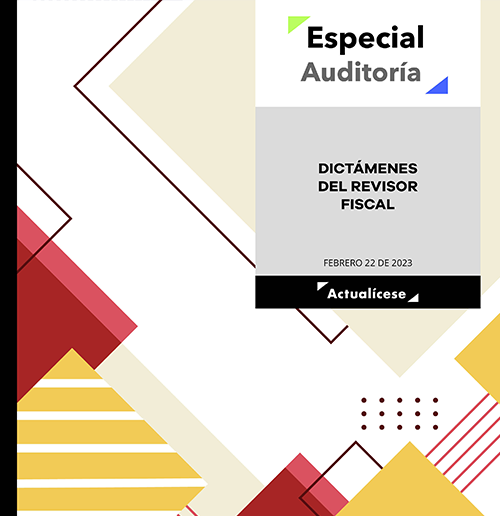 Especial
Auditoría

DICTÁMENES DEL REVISOR FISCAL

FEBRERO 22 DE 2023

Actualícese